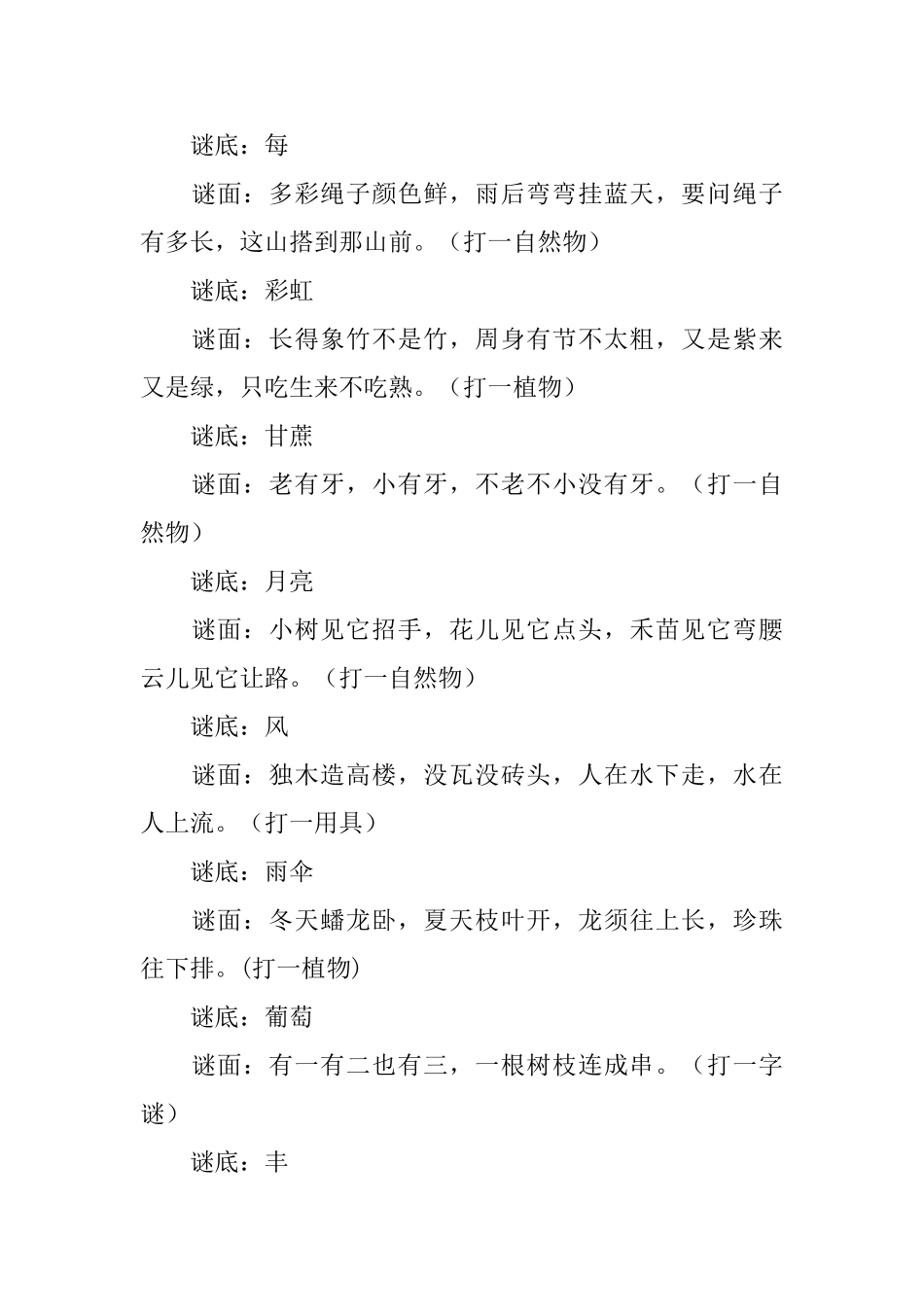 谜底：每

谜面：多彩绳子颜色鲜，雨后弯弯挂蓝天，要问绳子有多长，这山搭到那山前。（打一自然物）

谜底：彩虹

谜面：长得象竹不是竹，周身有节不太粗，又是紫来又是绿，只吃生来不吃熟。（打一植物）

谜底：甘蔗

谜面：老有牙，小有牙，不老不小没有牙。（打一自然物）

谜底：月亮

谜面：小树见它招手，花儿见它点头，禾苗见它弯腰云儿见它让路。（打一自然物）

谜底：风

谜面：独木造高楼，没瓦没砖头，人在水下走，水在人上流。（打一用具）

谜底：雨伞

谜面：冬天蟠龙卧，夏天枝叶开，龙须往上长，珍珠往下排。(打一植物)

谜底：葡萄

谜面：有一有二也有三，一根树枝连成串。（打一字谜）

谜底：丰